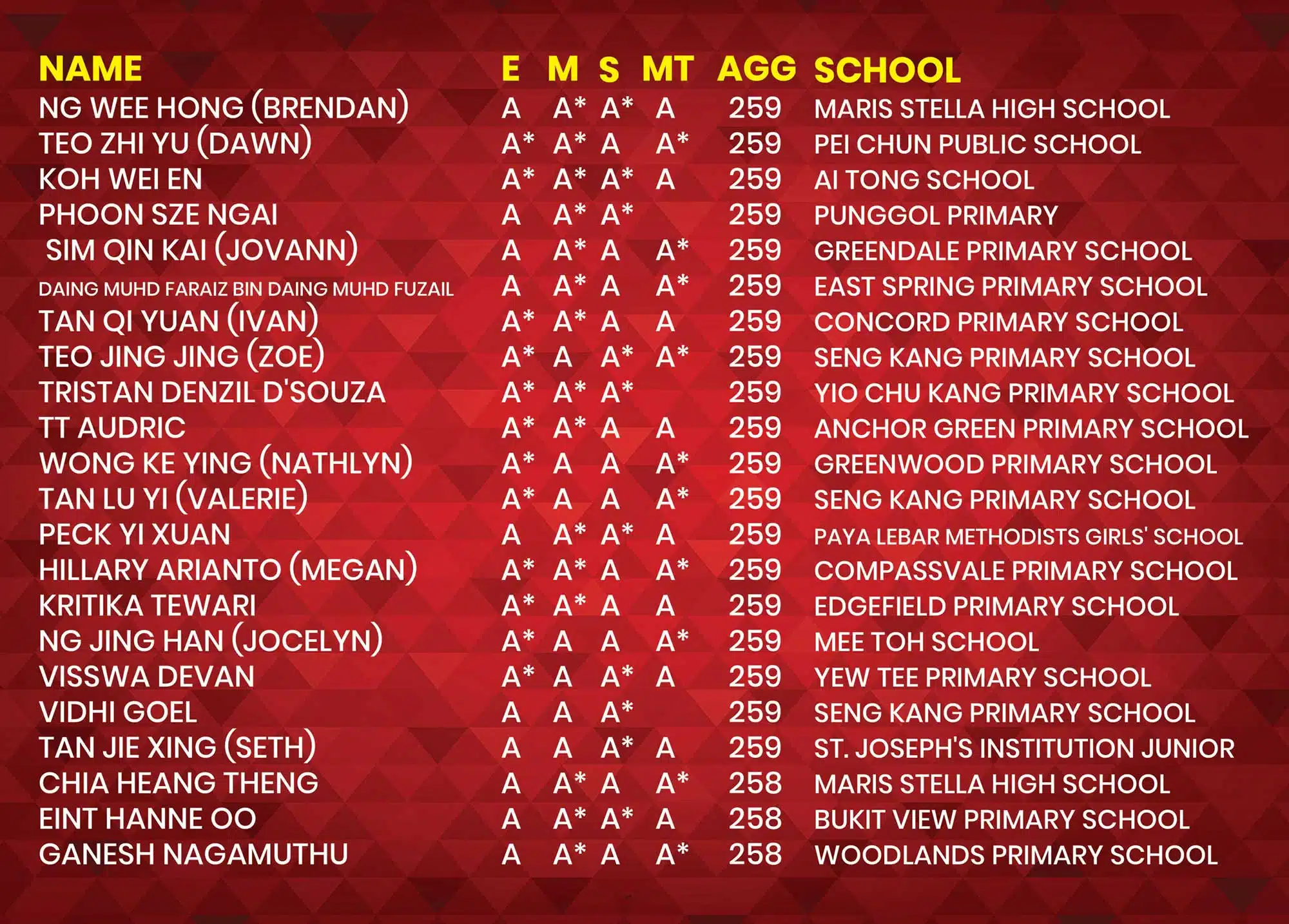 | NAME | E | M | S | MT | AGG | SCHOOL |
|---|---|---|---|---|---|---|
| NG WEE HONG (BRENDAN) | A | A* | A* | A | 259 | MARIS STELLA HIGH SCHOOL |
| TEO ZHI YU (DAWN) | A* | A* | A | A* | 259 | PEI CHUN PUBLIC SCHOOL |
| KOH WEI EN | A* | A* | A* | A | 259 | AI TONG SCHOOL |
| PHOON SZE NGAI | A | A* | A* | | 259 | PUNGGOL PRIMARY |
| SIM QIN KAI (JOVANN) | A | A* | A | A* | 259 | GREENDALE PRIMARY SCHOOL |
| DAING MUHD FARAIZ BIN DAING MUHD FUZAIL | A | A* | A | A* | 259 | EAST SPRING PRIMARY SCHOOL |
| TAN QI YUAN (IVAN) | A* | A* | A | A | 259 | CONCORD PRIMARY SCHOOL |
| TEO JING JING (ZOE) | A* | A | A* | A* | 259 | SENG KANG PRIMARY SCHOOL |
| TRISTAN DENZIL D'SOUZA | A* | A* | A* | | 259 | YIO CHU KANG PRIMARY SCHOOL |
| TT AUDRIC | A* | A* | A | A | 259 | ANCHOR GREEN PRIMARY SCHOOL |
| WONG KE YING (NATHLYN) | A* | A | A | A* | 259 | GREENWOOD PRIMARY SCHOOL |
| TAN LU YI (VALERIE) | A* | A | A | A* | 259 | SENG KANG PRIMARY SCHOOL |
| PECK YI XUAN | A | A* | A* | A | 259 | PAYA LEBAR METHODISTS GIRLS' SCHOOL |
| HILLARY ARIANTO (MEGAN) | A* | A* | A | A* | 259 | COMPASSVALE PRIMARY SCHOOL |
| KRITIKA TEWARI | A* | A* | A | A | 259 | EDGEFIELD PRIMARY SCHOOL |
| NG JING HAN (JOCELYN) | A* | A | A | A* | 259 | MEE TOH SCHOOL |
| VISSWA DEVAN | A* | A | A* | A | 259 | YEW TEE PRIMARY SCHOOL |
| VIDHI GOEL | A | A | A* | | 259 | SENG KANG PRIMARY SCHOOL |
| TAN JIE XING (SETH) | A | A | A* | A | 259 | ST. JOSEPH'S INSTITUTION JUNIOR |
| CHIA HEANG THENG | A | A* | A | A* | 258 | MARIS STELLA HIGH SCHOOL |
| EINT HANNE OO | A | A* | A* | A | 258 | BUKIT VIEW PRIMARY SCHOOL |
| GANESH NAGAMUTHU | A | A* | A | A* | 258 | WOODLANDS PRIMARY SCHOOL |